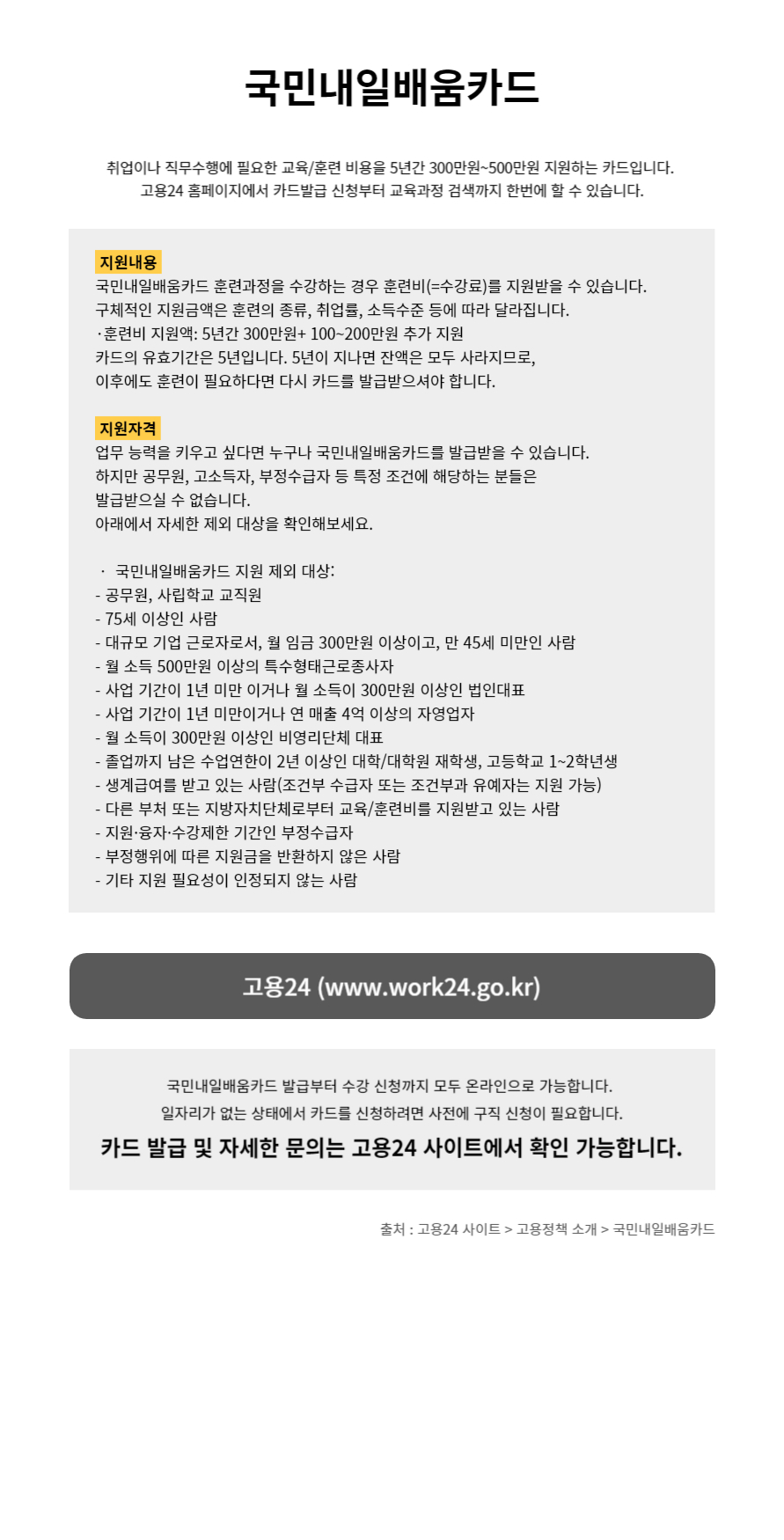 국민내일배움카드

취업이나 직무수행에 필요한 교육/훈련 비용을 5년간 300만원~500만원 지원하는 카드입니다.
고용24 홈페이지에서 카드발급 신청부터 교육과정 검색까지 한번에 할 수 있습니다.

지원내용
국민내일배움카드 훈련과정을 수강하는 경우 훈련비(=수강료)를 지원받을 수 있습니다.
구체적인 지원금액은 훈련의 종류, 취업률, 소득수준 등에 따라 달라집니다.
·훈련비 지원액: 5년간 300만원+ 100~200만원 추가 지원
카드의 유효기간은 5년입니다. 5년이 지나면 잔액은 모두 사라지므로,
이후에도 훈련이 필요하다면 다시 카드를 발급받으셔야 합니다.

지원자격
업무 능력을 키우고 싶다면 누구나 국민내일배움카드를 발급받을 수 있습니다.
하지만 공무원, 고소득자, 부정수급자 등 특정 조건에 해당하는 분들은
발급받으실 수 없습니다.
아래에서 자세한 제외 대상을 확인해보세요.

· 국민내일배움카드 지원 제외 대상:
- 공무원, 사립학교 교직원
- 75세 이상인 사람
- 대규모 기업 근로자로서, 월 임금 300만원 이상이고, 만 45세 미만인 사람
- 월 소득 500만원 이상의 특수형태근로종사자
- 사업 기간이 1년 미만 이거나 월 소득이 300만원 이상인 법인대표
- 사업 기간이 1년 미만이거나 연 매출 4억 이상의 자영업자
- 월 소득이 300만원 이상인 비영리단체 대표
- 졸업까지 남은 수업연한이 2년 이상인 대학/대학원 재학생, 고등학교 1~2학년생
- 생계급여를 받고 있는 사람(조건부 수급자 또는 조건부과 유예자는 지원 가능)
- 다른 부처 또는 지방자치단체로부터 교육/훈련비를 지원받고 있는 사람
- 지원·융자·수강제한 기간인 부정수급자
- 부정행위에 따른 지원금을 반환하지 않은 사람
- 기타 지원 필요성이 인정되지 않는 사람

고용24 (www.work24.go.kr)

국민내일배움카드 발급부터 수강 신청까지 모두 온라인으로 가능합니다.
일자리가 없는 상태에서 카드를 신청하려면 사전에 구직 신청이 필요합니다.
카드 발급 및 자세한 문의는 고용24 사이트에서 확인 가능합니다.

출처 : 고용24 사이트 > 고용정책 소개 > 국민내일배움카드